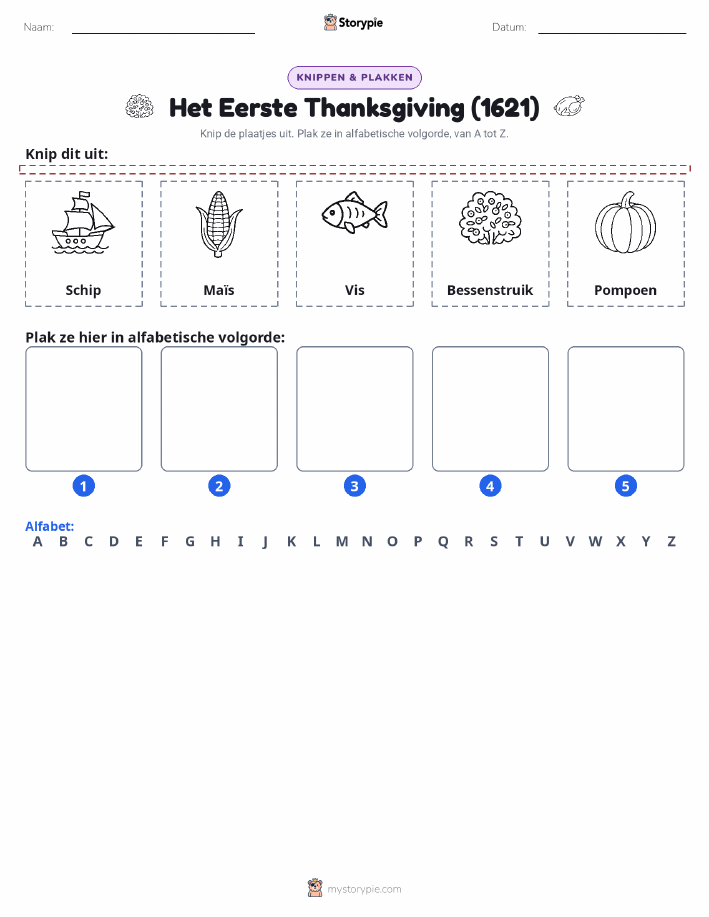 Naam:

Storypie

Datum:

KNIPPEN & PLAKKEN

Het Eerste Thanksgiving (1621)

Knip de plaatjes uit. Plak ze in alfabetische volgorde, van A tot Z.

Knip dit uit:

Schip

Maïs

Vis

Bessenstruik

Pompoen

Plak ze hier in alfabetische volgorde:

1

2

3

4

5

Alfabet:
A B C D E F G H I J K L M N O P Q R S T U V W X Y Z

mystorypie.com